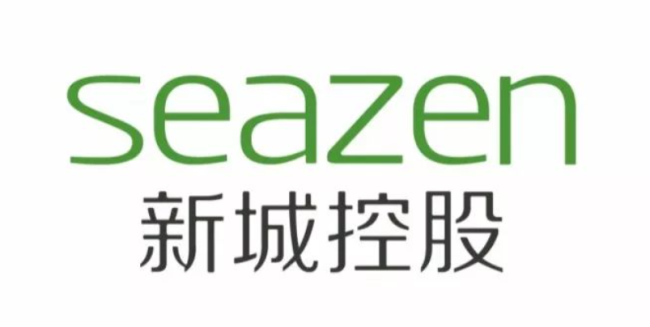 seazen
新城控股